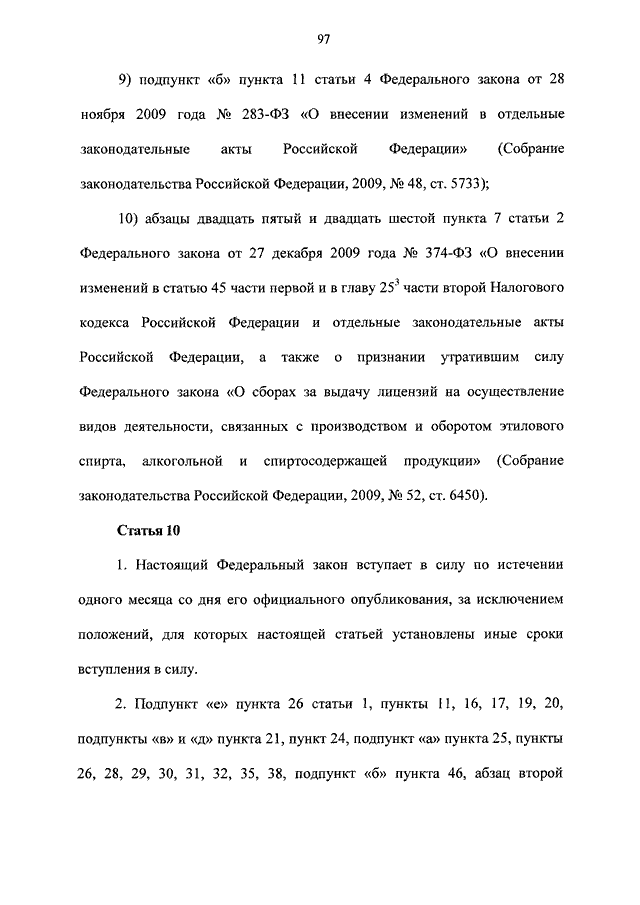 97

9) подпункт «б» пункта 11 статьи 4 Федерального закона от 28 ноября 2009 года № 283-ФЗ «О внесении изменений в отдельные законодательные акты Российской Федерации» (Собрание законодательства Российской Федерации, 2009, № 48, ст. 5733);

10) абзацы двадцать пятый и двадцать шестой пункта 7 статьи 2 Федерального закона от 27 декабря 2009 года № 374-ФЗ «О внесении изменений в статью 45 части первой и в главу $25^3$ части второй Налогового кодекса Российской Федерации и отдельные законодательные акты Российской Федерации, а также о признании утратившим силу Федерального закона «О сборах за выдачу лицензий на осуществление видов деятельности, связанных с производством и оборотом этилового спирта, алкогольной и спиртосодержащей продукции» (Собрание законодательства Российской Федерации, 2009, № 52, ст. 6450).

Статья 10

1. Настоящий Федеральный закон вступает в силу по истечении одного месяца со дня его официального опубликования, за исключением положений, для которых настоящей статьей установлены иные сроки вступления в силу.

2. Подпункт «е» пункта 26 статьи 1, пункты 11, 16, 17, 19, 20, подпункты «в» и «д» пункта 21, пункт 24, подпункт «а» пункта 25, пункты 26, 28, 29, 30, 31, 32, 35, 38, подпункт «б» пункта 46, абзац второй